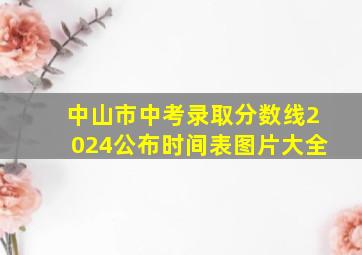 中山市中考录取分数线2024公布时间表图片大全